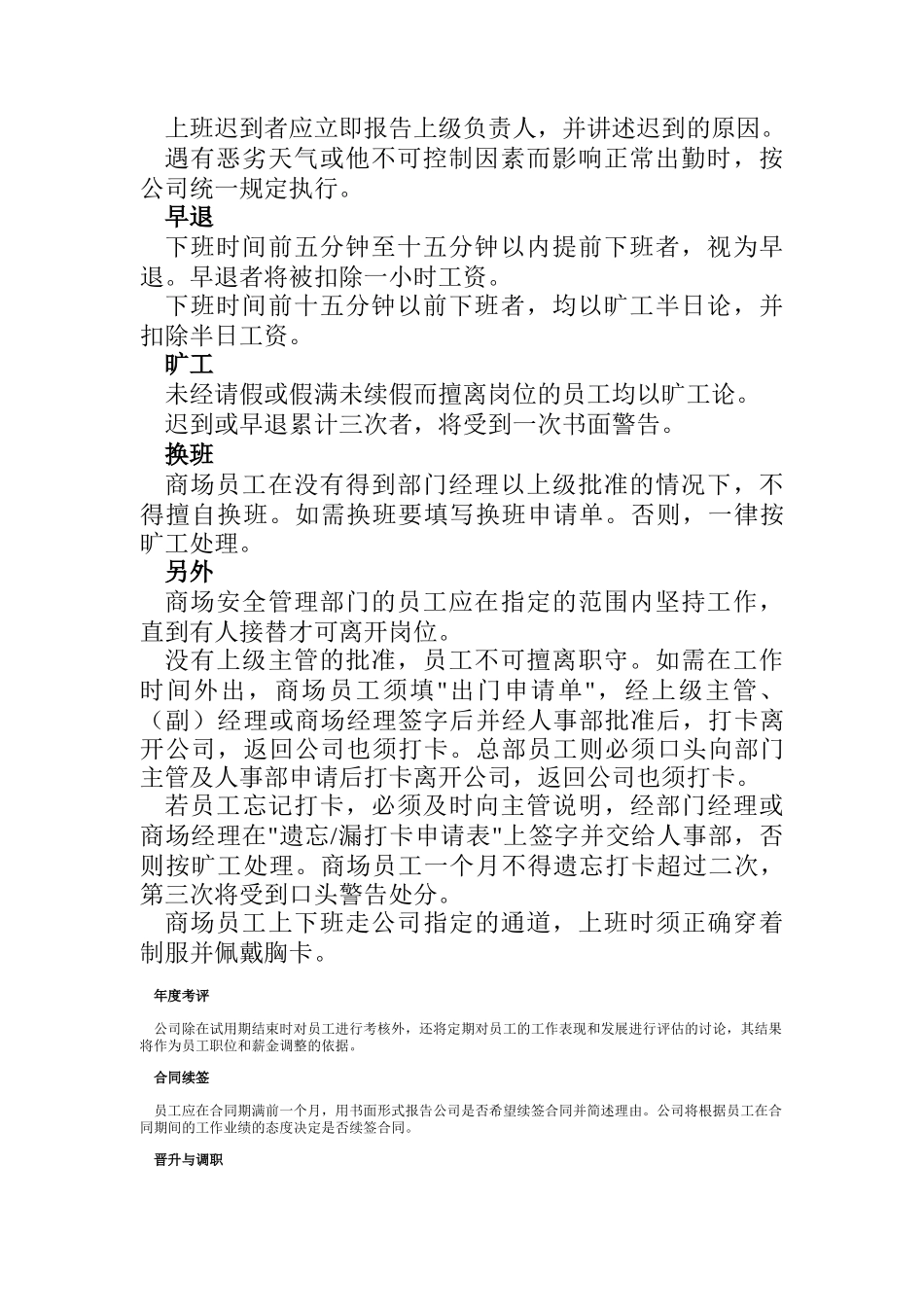 上班迟到者应立即报告上级负责人，并讲述迟到的原因。

遇有恶劣天气或他不可控制因素而影响正常出勤时，按公司统一规定执行。

早退

下班时间前五分钟至十五分钟以内提前下班者，视为早退。早退者将被扣除一小时工资。

下班时间前十五分钟以前下班者，均以旷工半日论，并扣除半日工资。

旷工

未经请假或假满未续假而擅离岗位的员工均以旷工论。

迟到或早退累计三次者，将受到一次书面警告。

换班

商场员工在没有得到部门经理以上级批准的情况下，不得擅自换班。如需换班要填写换班申请单。否则，一律按旷工处理。

另外

商场安全管理部门的员工应在指定的范围内坚持工作，直到有人接替才可离开岗位。

没有上级主管的批准，员工不可擅离职守。如需在工作时间外出，商场员工须填"出门申请单"，经上级主管、（副）经理或商场经理签字后并经人事部批准后，打卡离开公司，返回公司也须打卡。总部员工则必须口头向部门主管及人事部申请后打卡离开公司，返回公司也须打卡。

若员工忘记打卡，必须及时向主管说明，经部门经理或商场经理在"遗忘/漏打卡申请表"上签字并交给人事部，否则按旷工处理。商场员工一个月不得遗忘打卡超过二次，第三次将受到口头警告处分。

商场员工上下班走公司指定的通道，上班时须正确穿着制服并佩戴胸卡。

年度考评

公司除在试用期结束时对员工进行考核外，还将定期对员工的工作表现和发展进行评估的讨论，其结果将作为员工职位和薪金调整的依据。

合同续签

员工应在合同期满前一个月，用书面形式报告公司是否希望续签合同并简述理由。公司将根据员工在合同期间的工作业绩的态度决定是否续签合同。

晋升与调职